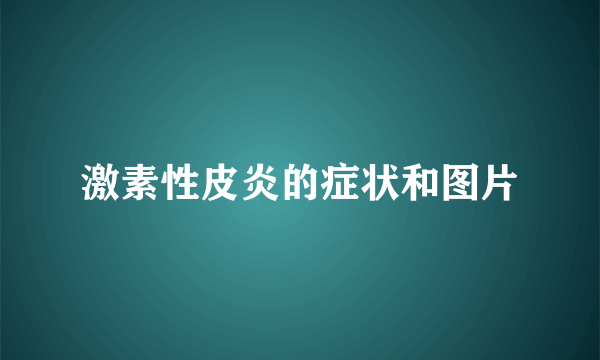 激素性皮炎的症状和图片